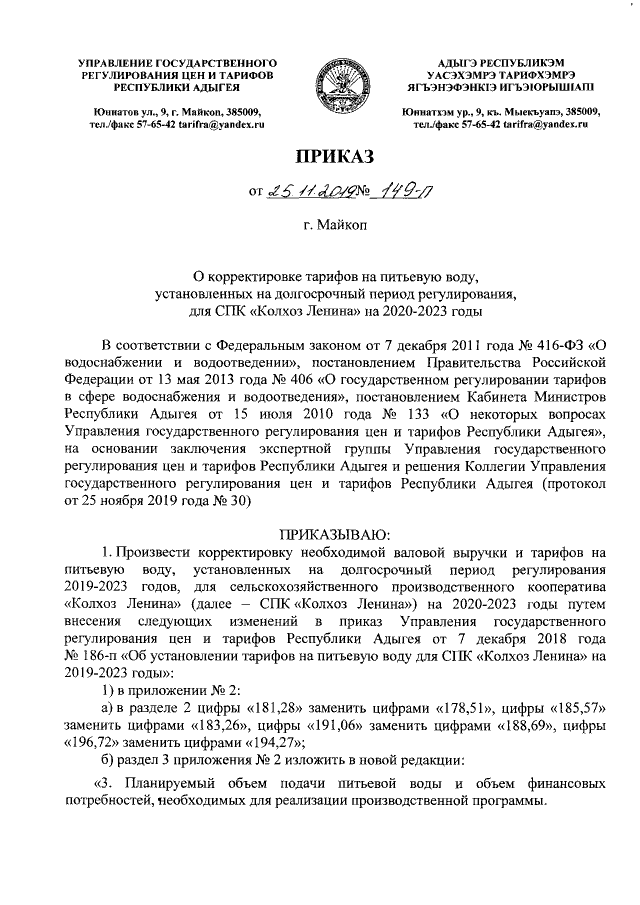 УПРАВЛЕНИЕ ГОСУДАРСТВЕННОГО РЕГУЛИРОВАНИЯ ЦЕН И ТАРИФОВ РЕСПУБЛИКИ АДЫГЕЯ

Юннатов ул., 9, г. Майкоп, 385009, тел./факс 57-65-42 tarifra@yandex.ru

АДЫГЭ РЕСПУБЛИКЭМ УАСЭХЭМРЭ ТАРИФХЭМРЭ ЯГЪЭНЭФЭНКIЭ ИГЪЭIОРЫШIАПI

Юннатхэм ур., 9, къ. Мыекъуапэ, 385009, тел./факс 57-65-42 tarifra@yandex.ru

ПРИКАЗ

от 25.11.2019 № 149-п

г. Майкоп

О корректировке тарифов на питьевую воду, установленных на долгосрочный период регулирования, для СПК «Колхоз Ленина» на 2020-2023 годы

В соответствии с Федеральным законом от 7 декабря 2011 года № 416-ФЗ «О водоснабжении и водоотведении», постановлением Правительства Российской Федерации от 13 мая 2013 года № 406 «О государственном регулировании тарифов в сфере водоснабжения и водоотведения», постановлением Кабинета Министров Республики Адыгея от 15 июля 2010 года № 133 «О некоторых вопросах Управления государственного регулирования цен и тарифов Республики Адыгея», на основании заключения экспертной группы Управления государственного регулирования цен и тарифов Республики Адыгея и решения Коллегии Управления государственного регулирования цен и тарифов Республики Адыгея (протокол от 25 ноября 2019 года № 30)

ПРИКАЗЫВАЮ:

1. Произвести корректировку необходимой валовой выручки и тарифов на питьевую воду, установленных на долгосрочный период регулирования 2019-2023 годов, для сельскохозяйственного производственного кооператива «Колхоз Ленина» (далее – СПК «Колхоз Ленина») на 2020-2023 годы путем внесения следующих изменений в приказ Управления государственного регулирования цен и тарифов Республики Адыгея от 7 декабря 2018 года № 186-п «Об установлении тарифов на питьевую воду для СПК «Колхоз Ленина» на 2019-2023 годы»:

1) в приложении № 2:

а) в разделе 2 цифры «181,28» заменить цифрами «178,51», цифры «185,57» заменить цифрами «183,26», цифры «191,06» заменить цифрами «188,69», цифры «196,72» заменить цифрами «194,27»;

б) раздел 3 приложения № 2 изложить в новой редакции:

«3. Планируемый объем подачи питьевой воды и объем финансовых потребностей, необходимых для реализации производственной программы.